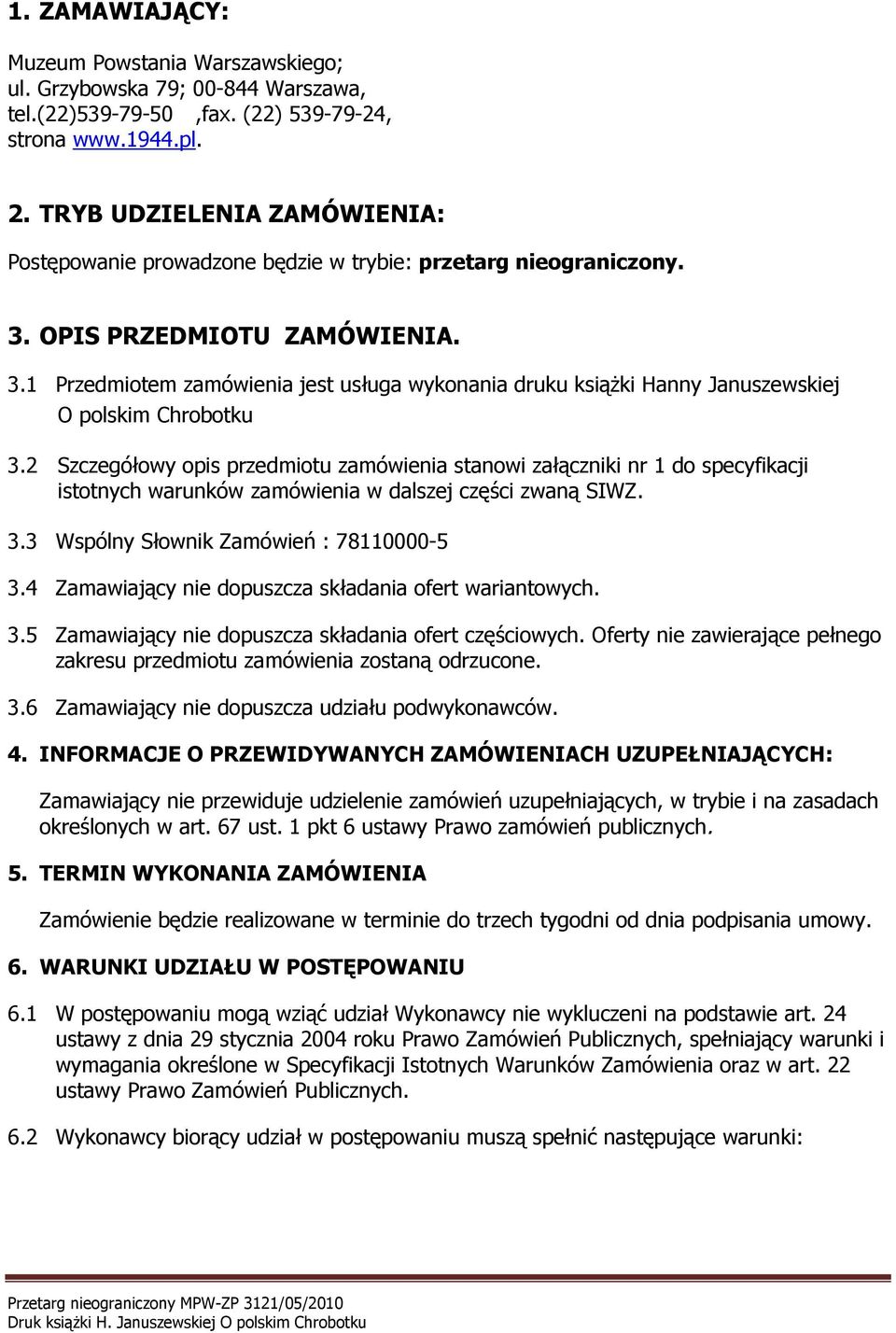 1. ZAMAWIAJĄCY:

Muzeum Powstania Warszawskiego;
ul. Grzybowska 79; 00-844 Warszawa,
tel.(22)539-79-50 ,fax. (22) 539-79-24,
strona www.1944.pl.

2. TRYB UDZIELENIA ZAMÓWIENIA:

Postępowanie prowadzone będzie w trybie: przetarg nieograniczony.

3. OPIS PRZEDMIOTU ZAMÓWIENIA.

3.1 Przedmiotem zamówienia jest usługa wykonania druku książki Hanny Januszewskiej O polskim Chrobotku

3.2 Szczegółowy opis przedmiotu zamówienia stanowi załączniki nr 1 do specyfikacji istotnych warunków zamówienia w dalszej części zwaną SIWZ.

3.3 Wspólny Słownik Zamówień : 78110000-5

3.4 Zamawiający nie dopuszcza składania ofert wariantowych.

3.5 Zamawiający nie dopuszcza składania ofert częściowych. Oferty nie zawierające pełnego zakresu przedmiotu zamówienia zostaną odrzucone.

3.6 Zamawiający nie dopuszcza udziału podwykonawców.

4. INFORMACJE O PRZEWIDYWANYCH ZAMÓWIENIACH UZUPEŁNIAJĄCYCH:

Zamawiający nie przewiduje udzielenie zamówień uzupełniających, w trybie i na zasadach określonych w art. 67 ust. 1 pkt 6 ustawy Prawo zamówień publicznych.

5. TERMIN WYKONANIA ZAMÓWIENIA

Zamówienie będzie realizowane w terminie do trzech tygodni od dnia podpisania umowy.

6. WARUNKI UDZIAŁU W POSTĘPOWANIU

6.1 W postępowaniu mogą wziąć udział Wykonawcy nie wykluczeni na podstawie art. 24 ustawy z dnia 29 stycznia 2004 roku Prawo Zamówień Publicznych, spełniający warunki i wymagania określone w Specyfikacji Istotnych Warunków Zamówienia oraz w art. 22 ustawy Prawo Zamówień Publicznych.

6.2 Wykonawcy biorący udział w postępowaniu muszą spełnić następujące warunki:

Przetarg nieograniczony MPW-ZP 3121/05/2010
Druk książki H. Januszewskiej O polskim Chrobotku